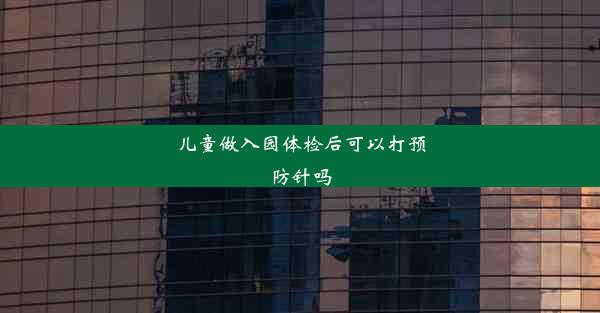 儿童做入园体检后可以打预防针吗